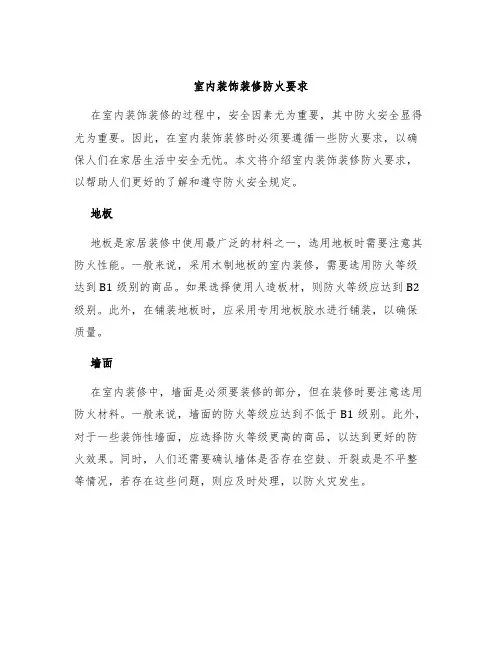 室内装饰装修防火要求

在室内装饰装修的过程中，安全因素尤为重要，其中防火安全显得尤为重要。因此，在室内装饰装修时必须要遵循一些防火要求，以确保人们在家居生活中安全无忧。本文将介绍室内装饰装修防火要求，以帮助人们更好的了解和遵守防火安全规定。

地板

地板是家居装修中使用最广泛的材料之一，选用地板时需要注意其防火性能。一般来说，采用木制地板的室内装修，需要选用防火等级达到 B1 级别的商品。如果选择使用人造板材，则防火等级应达到 B2 级别。此外，在铺装地板时，应采用专用地板胶水进行铺装，以确保质量。

墙面

在室内装修中，墙面是必须要装修的部分，但在装修时要注意选用防火材料。一般来说，墙面的防火等级应达到不低于 B1 级别。此外，对于一些装饰性墙面，应选择防火等级更高的商品，以达到更好的防火效果。同时，人们还需要确认墙体是否存在空鼓、开裂或是不平整等情况，若存在这些问题，则应及时处理，以防火灾发生。